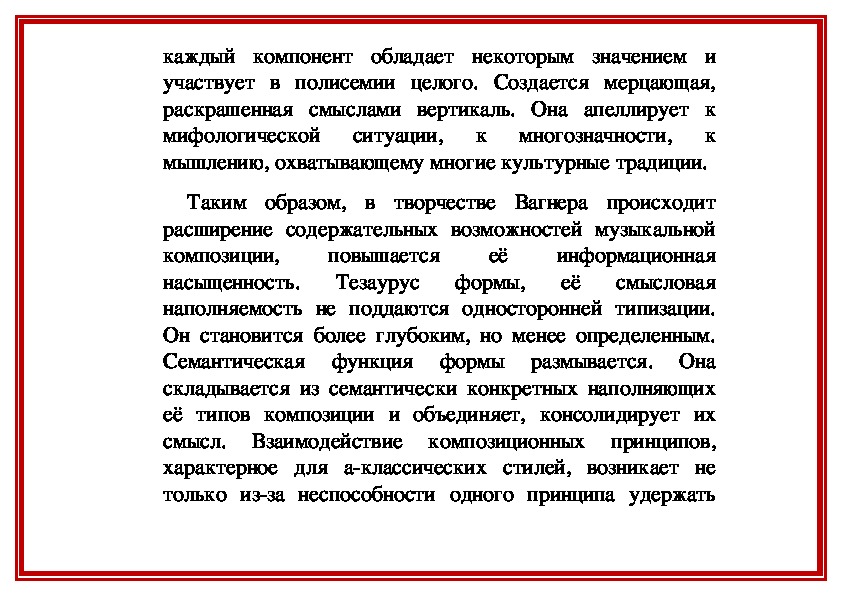 каждый компонент обладает некоторым значением и участвует в полисемии целого. Создается мерцающая, раскрашенная смыслами вертикаль. Она апеллирует к мифологической ситуации, к многозначности, к мышлению, охватывающему многие культурные традиции.

Таким образом, в творчестве Вагнера происходит расширение содержательных возможностей музыкальной композиции, повышается её информационная насыщенность. Тезаурус формы, её смысловая наполняемость не поддаются односторонней типизации. Он становится более глубоким, но менее определенным. Семантическая функция формы размывается. Она складывается из семантически конкретных наполняющих её типов композиции и объединяет, консолидирует их смысл. Взаимодействие композиционных принципов, характерное для а-классических стилей, возникает не только из-за неспособности одного принципа удержать